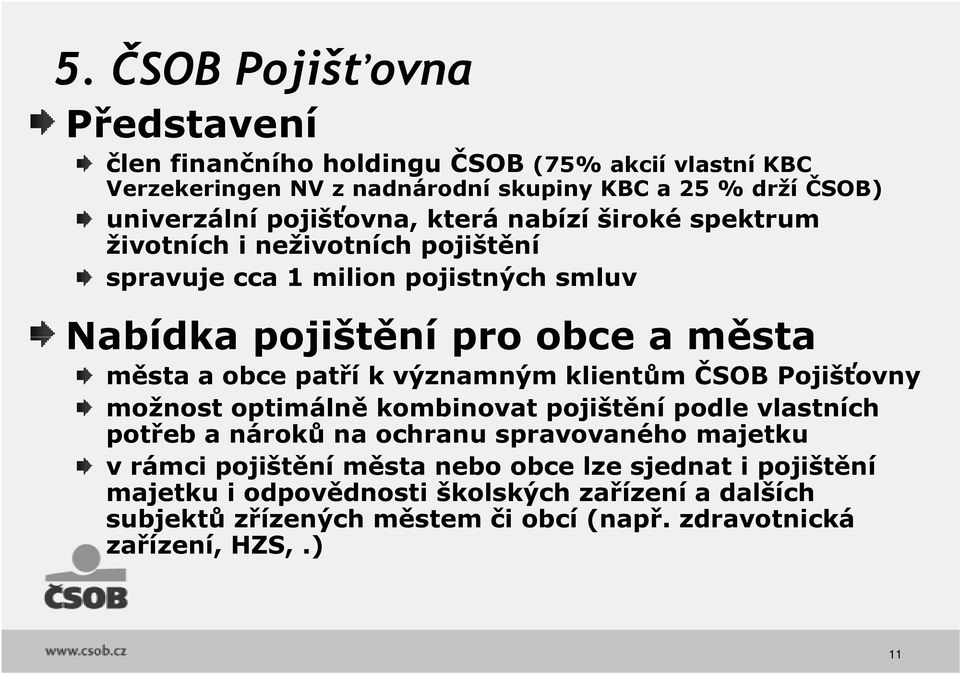 5. ČSOB Pojišťovna

Představení

člen finančního holdingu ČSOB (75% akcií vlastní KBC Verzekeringen NV z nadnárodní skupiny KBC a 25 % drží ČSOB)

univerzální pojišťovna, která nabízí široké spektrum životních i neživotních pojištění

spravuje cca 1 milion pojistných smluv

Nabídka pojištění pro obce a města

města a obce patří k významným klientům ČSOB Pojišťovny

možnost optimálně kombinovat pojištění podle vlastních potřeb a nároků na ochranu spravovaného majetku

v rámci pojištění města nebo obce lze sjednat i pojištění majetku i odpovědnosti školských zařízení a dalších subjektů zřízených městem či obcí (např. zdravotnická zařízení, HZS, .)

ČSOB

www.csob.cz

11